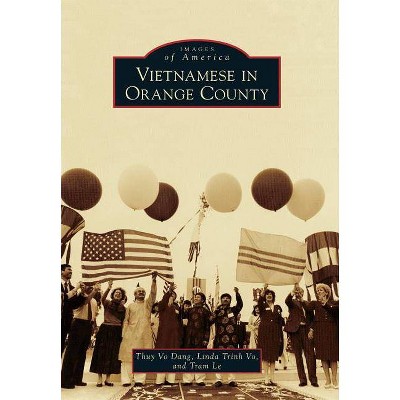 IMAGES
of America
VIETNAMESE IN
ORANGE COUNTY

Thuy Vo Dang, Linda Trinh Vo,
and Tram Le